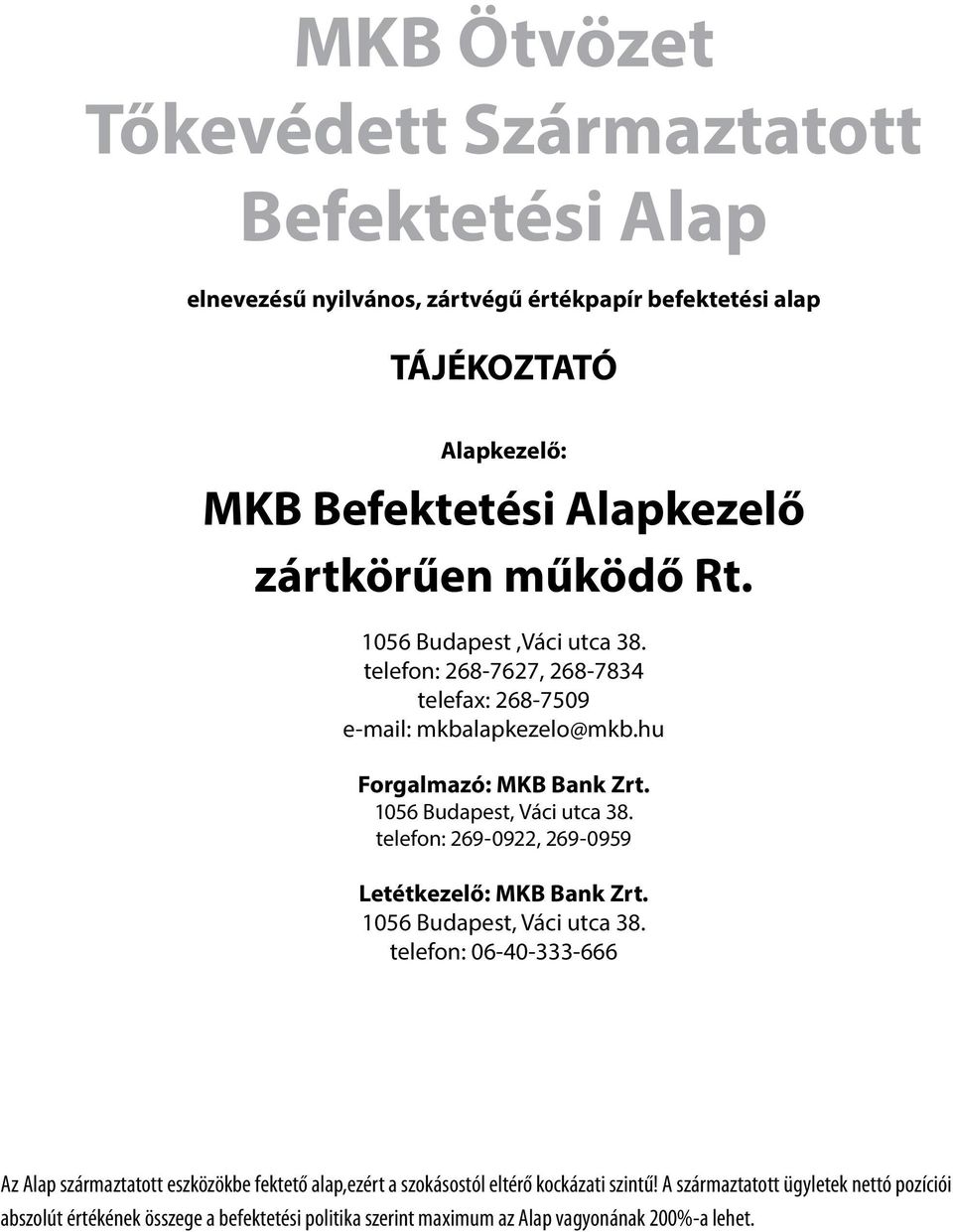 MKB Ötvözet Tőkevédett Származtatott Befektetési Alap

elnevezésű nyilvános, zártvégű értékpapír befektetési alap

TÁJÉKOZTATÓ

Alapkezelő:

MKB Befektetési Alapkezelő zártkörűen működő Rt.

1056 Budapest ,Váci utca 38.
telefon: 268-7627, 268-7834
telefax: 268-7509
e-mail: mkbalapkezelo@mkb.hu

Forgalmazó: MKB Bank Zrt.
1056 Budapest, Váci utca 38.
telefon: 269-0922, 269-0959

Letétkezelő: MKB Bank Zrt.
1056 Budapest, Váci utca 38.
telefon: 06-40-333-666

Az Alap származtatott eszközökbe fektető alap,ezért a szokásostól eltérő kockázati szintű! A származtatott ügyletek nettó pozíciói abszolút értékének összege a befektetési politika szerint maximum az Alap vagyonának 200%-a lehet.